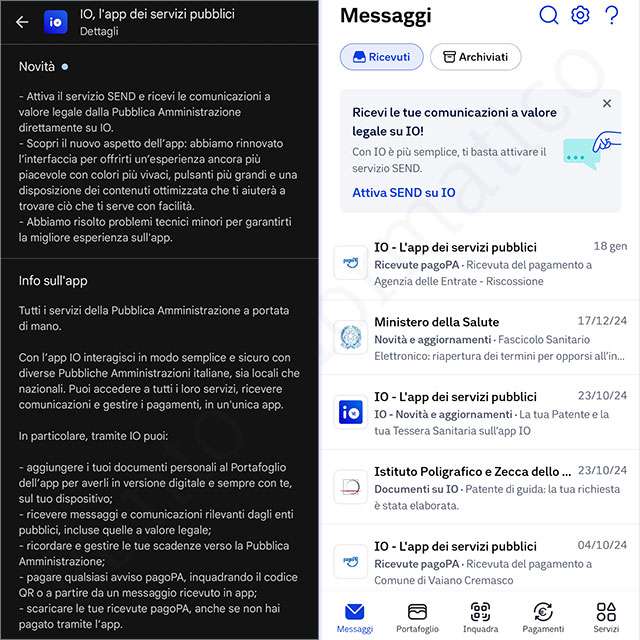 IO, l'app dei servizi pubblici
Dettagli

Novità

- Attiva il servizio SEND e ricevi le comunicazioni a valore legale dalla Pubblica Amministrazione direttamente su IO.
- Scopri il nuovo aspetto dell'app: abbiamo rinnovato l'interfaccia per offrirti un'esperienza ancora più piacevole con colori più vivaci, pulsanti più grandi e una disposizione dei contenuti ottimizzata che ti aiuterà a trovare ciò che ti serve con facilità.
- Abbiamo risolto problemi tecnici minori per garantirti la migliore esperienza sull'app.

Info sull'app

Tutti i servizi della Pubblica Amministrazione a portata di mano.

Con l'app IO interagisci in modo semplice e sicuro con diverse Pubbliche Amministrazioni italiane, sia locali che nazionali. Puoi accedere a tutti i loro servizi, ricevere comunicazioni e gestire i pagamenti, in un'unica app.

In particolare, tramite IO puoi:

- aggiungere i tuoi documenti personali al Portafoglio dell'app per averli in versione digitale e sempre con te, sul tuo dispositivo;
- ricevere messaggi e comunicazioni rilevanti dagli enti pubblici, incluse quelle a valore legale;
- ricordare e gestire le tue scadenze verso la Pubblica Amministrazione;
- pagare qualsiasi avviso pagoPA, inquadrando il codice QR o a partire da un messaggio ricevuto in app;
- scaricare le tue ricevute pagoPA, anche se non hai pagato tramite l'app.

Messaggi

Ricevuti
Archiviati

Ricevi le tue comunicazioni a valore legale su IO!
Con IO è più semplice, ti basta attivare il servizio SEND.
Attiva SEND su IO

IO - L'app dei servizi pubblici 18 gen
Ricevute pagoPA · Ricevuta del pagamento a Agenzia delle Entrate - Riscossione

Ministero della Salute 17/12/24
Novità e aggiornamenti · Fascicolo Sanitario Elettronico: riapertura dei termini per opporsi all'in...

IO - L'app dei servizi pubblici 23/10/24
IO - Novità e aggiornamenti · La tua Patente e la tua Tessera Sanitaria sull'app IO

Istituto Poligrafico e Zecca dello ... 23/10/24
Documenti su IO · Patente di guida: la tua richiesta è stata elaborata.

IO - L'app dei servizi pubblici 04/10/24
Ricevute pagoPA · Ricevuta del pagamento a Comune di Vaiano Cremasco

Messaggi
Portafoglio
Inquadra
Pagamenti
Servizi